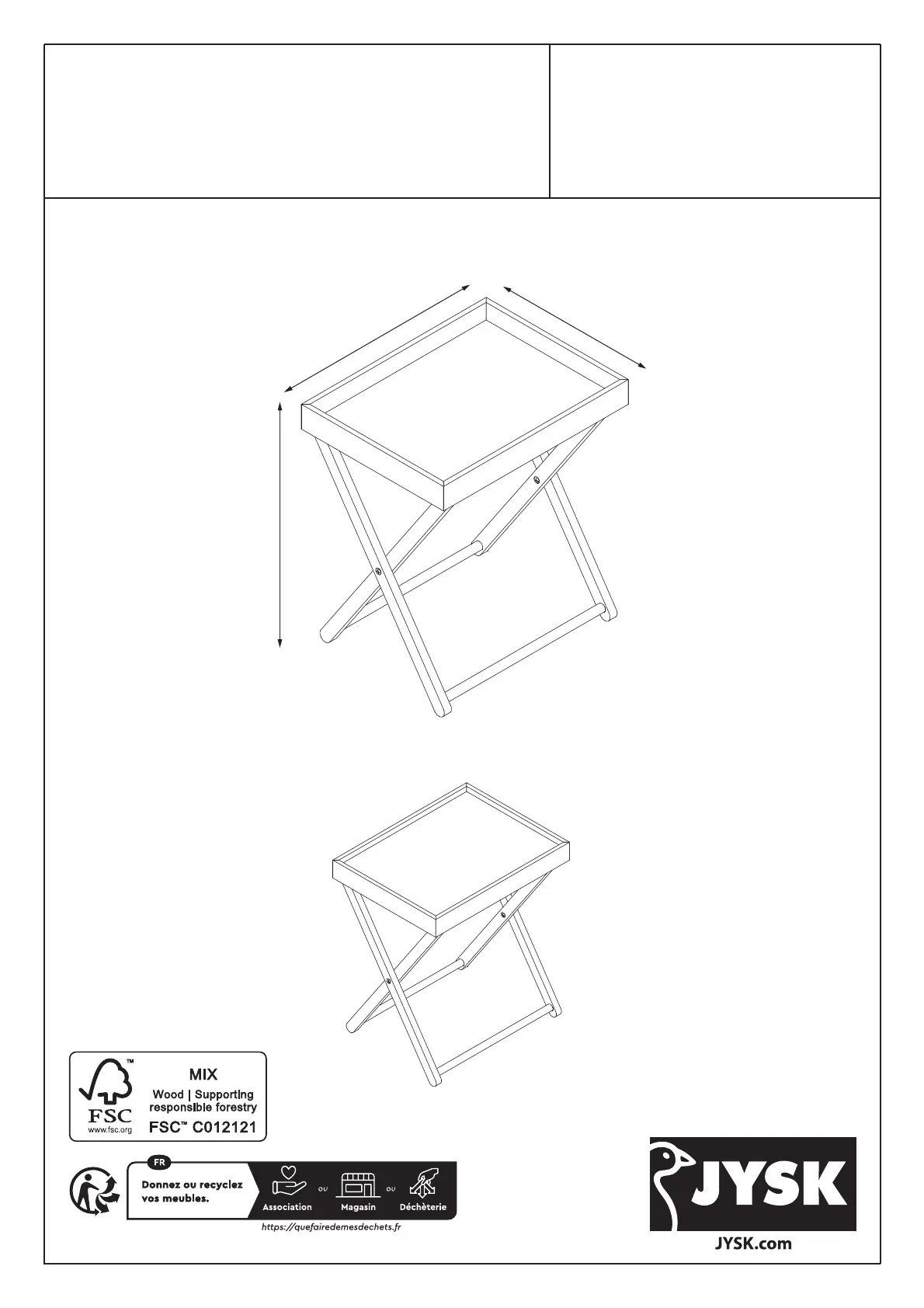 FSC
www.fsc.org

MIX
Wood | Supporting responsible forestry
FSC™ C012121

FR
Donnez ou recyclez vos meubles.
Association
ou
Magasin
ou
Déchèterie
https://quefairedemesdechets.fr

JYSK
JYSK.com